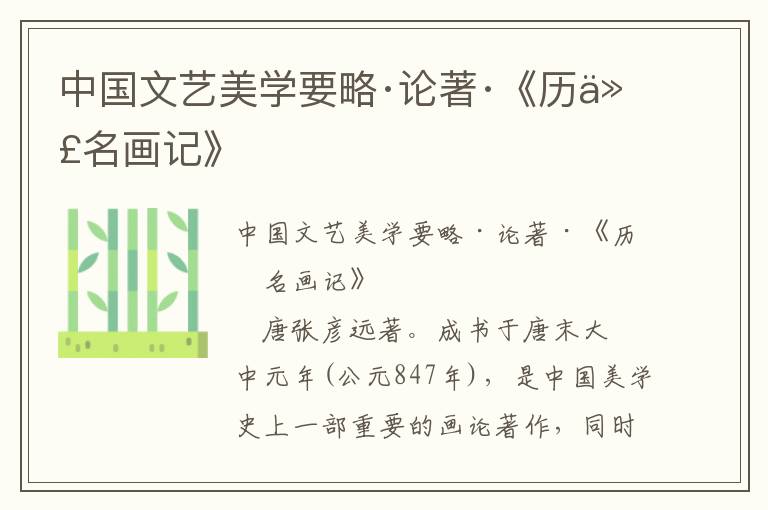 中国文艺美学要略·论著·《历ä»£名画记》

中国文艺美学要略·论著·《历 名画记》

唐张彦远著。成书于唐末大中元年(公元847年)，是中国美学史上一部重要的画论著作，同时